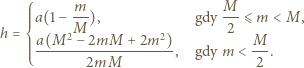 $h = \begin{cases} a(1 - \frac{m}{M}), & \text{gdy } \frac{M}{2} \leqslant m < M, \\ \frac{a(M^2 - 2mM + 2m^2)}{2mM}, & \text{gdy } m < \frac{M}{2}. \end{cases}$